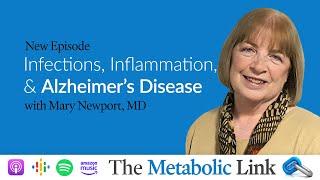 New Episode
Infections, Inflammation, & Alzheimer's Disease
with Mary Newport, MD

amazon music

The Metabolic Link